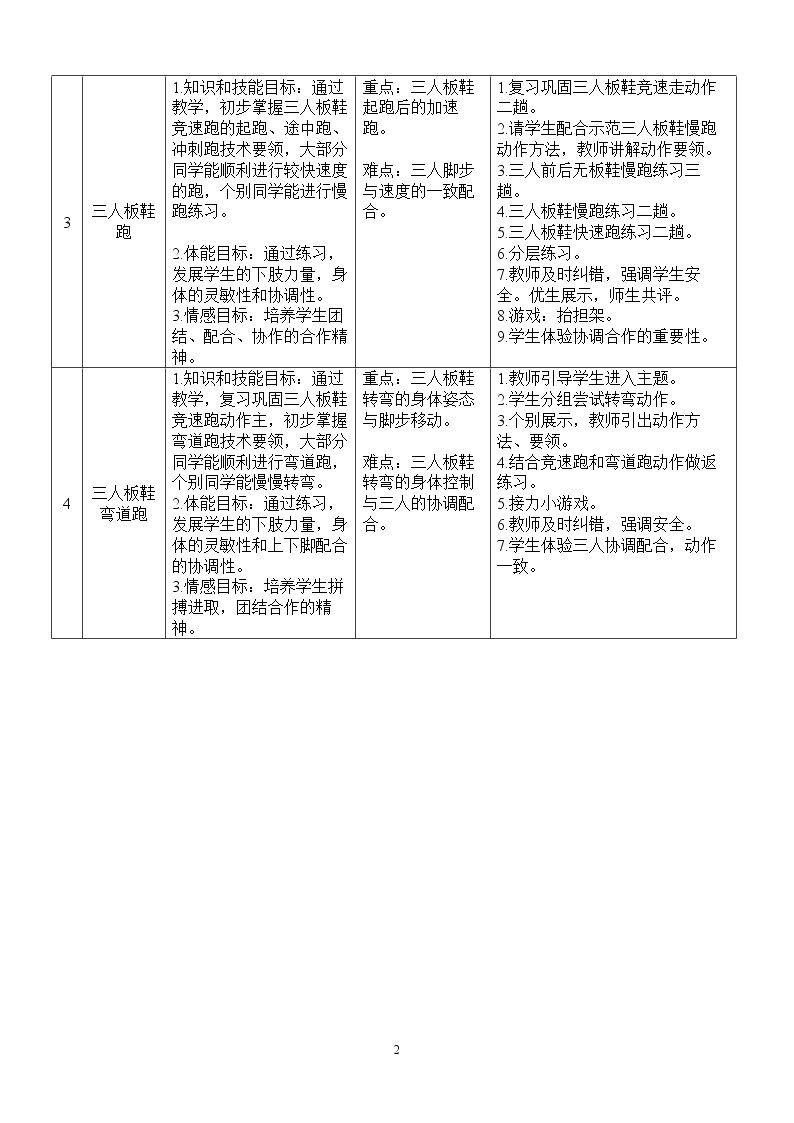 | 3 | 三人板鞋跑 | 1.知识和技能目标：通过教学，初步掌握三人板鞋竞速跑的起跑、途中跑、冲刺跑技术要领，大部分同学能顺利进行较快速度的跑，个别同学能进行慢跑练习。 2.体能目标：通过练习，发展学生的下肢力量，身体的灵敏性和协调性。 3.情感目标：培养学生团结、配合、协作的合作精神。 | 重点：三人板鞋起跑后的加速跑。 难点：三人脚步与速度的一致配合。 | 1.复习巩固三人板鞋竞速走动作二趟。 2.请学生配合示范三人板鞋慢跑动作方法，教师讲解动作要领。 3.三人前后无板鞋慢跑练习三趟。 4.三人板鞋慢跑练习二趟。 5.三人板鞋快速跑练习二趟。 6.分层练习。 7.教师及时纠错，强调学生安全。优生展示，师生共评。 8.游戏：抬担架。 9.学生体验协调合作的重要性。 |
|---|---|---|---|---|
| 4 | 三人板鞋弯道跑 | 1.知识和技能目标：通过教学，复习巩固三人板鞋竞速跑动作主，初步掌握弯道跑技术要领，大部分同学能顺利进行弯道跑，个别同学能慢慢转弯。 2.体能目标：通过练习，发展学生的下肢力量，身体的灵敏性和上下脚配合的协调性。 3.情感目标：培养学生拼搏进取，团结合作的精神。 | 重点：三人板鞋转弯的身体姿态与脚步移动。 难点：三人板鞋转弯的身体控制与三人的协调配合。 | 1.教师引导学生进入主题。 2.学生分组尝试转弯动作。 3.个别展示，教师引出动作方法、要领。 4.结合竞速跑和弯道跑动作做返练习。 5.接力小游戏。 6.教师及时纠错，强调安全。 7.学生体验三人协调配合，动作一致。 |

2